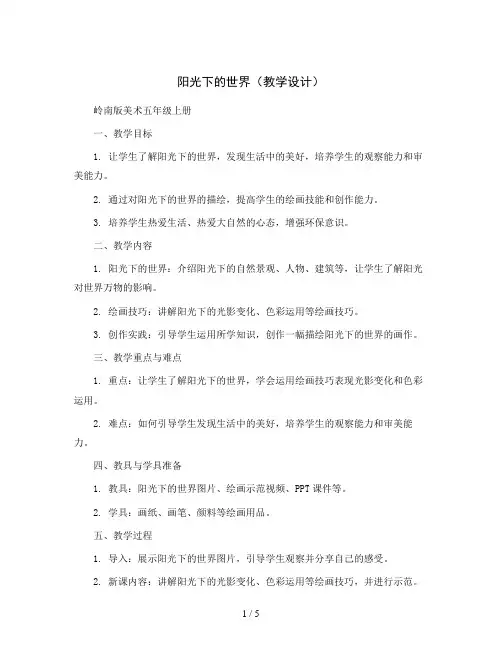 阳光下的世界（教学设计）

岭南版美术五年级上册

一、教学目标

1. 让学生了解阳光下的世界，发现生活中的美好，培养学生的观察能力和审美能力。

2. 通过对阳光下的世界的描绘，提高学生的绘画技能和创作能力。

3. 培养学生热爱生活、热爱大自然的心态，增强环保意识。

二、教学内容

1. 阳光下的世界：介绍阳光下的自然景观、人物、建筑等，让学生了解阳光对世界万物的影响。

2. 绘画技巧：讲解阳光下的光影变化、色彩运用等绘画技巧。

3. 创作实践：引导学生运用所学知识，创作一幅描绘阳光下的世界的画作。

三、教学重点与难点

1. 重点：让学生了解阳光下的世界，学会运用绘画技巧表现光影变化和色彩运用。

2. 难点：如何引导学生发现生活中的美好，培养学生的观察能力和审美能力。

四、教具与学具准备

1. 教具：阳光下的世界图片、绘画示范视频、PPT 课件等。

2. 学具：画纸、画笔、颜料等绘画用品。

五、教学过程

1. 导入：展示阳光下的世界图片，引导学生观察并分享自己的感受。

2. 新课内容：讲解阳光下的光影变化、色彩运用等绘画技巧，并进行示范。

1 / 5